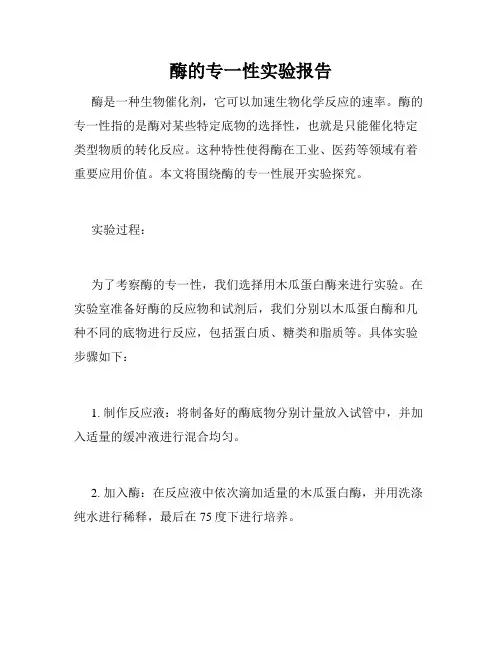 酶的专一性实验报告

酶是一种生物催化剂，它可以加速生物化学反应的速率。酶的专一性指的是酶对某些特定底物的选择性，也就是只能催化特定类型物质的转化反应。这种特性使得酶在工业、医药等领域有着重要应用价值。本文将围绕酶的专一性展开实验探究。

实验过程：

为了考察酶的专一性，我们选择用木瓜蛋白酶来进行实验。在实验室准备好酶的反应物和试剂后，我们分别以木瓜蛋白酶和几种不同的底物进行反应，包括蛋白质、糖类和脂质等。具体实验步骤如下：

1. 制作反应液：将制备好的酶底物分别计量放入试管中，并加入适量的缓冲液进行混合均匀。

2. 加入酶：在反应液中依次滴加适量的木瓜蛋白酶，并用洗涤纯水进行稀释，最后在 75 度下进行培养。